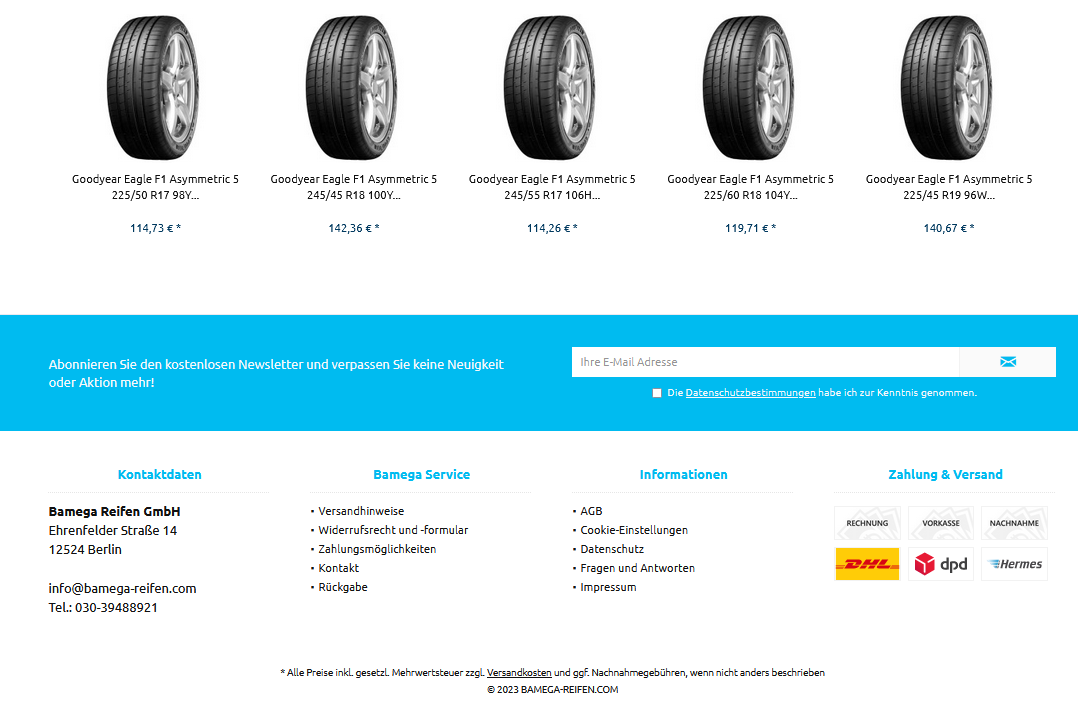 Goodyear Eagle F1 Asymmetric 5 225/50 R17 98Y...

114,73 € *

Goodyear Eagle F1 Asymmetric 5 245/45 R18 100Y...

142,36 € *

Goodyear Eagle F1 Asymmetric 5 245/55 R17 106H...

114,26 € *

Goodyear Eagle F1 Asymmetric 5 225/60 R18 104Y...

119,71 € *

Goodyear Eagle F1 Asymmetric 5 225/45 R19 96W...

140,67 € *

Abonnieren Sie den kostenlosen Newsletter und verpassen Sie keine Neuigkeit oder Aktion mehr!

Ihre E-Mail Adresse

Die Datenschutzbestimmungen habe ich zur Kenntnis genommen.

Kontaktdaten

Bamega Reifen GmbH
Ehrenfelder Straße 14
12524 Berlin

info@bamega-reifen.com
Tel.: 030-39488921

Bamega Service

• Versandhinweise
• Widerrufsrecht und -formular
• Zahlungsmöglichkeiten
• Kontakt
• Rückgabe

Informationen

• AGB
• Cookie-Einstellungen
• Datenschutz
• Fragen und Antworten
• Impressum

Zahlung & Versand

RECHNUNG
VORKASSE
NACHNAHME
DHL
dpd
Hermes

* Alle Preise inkl. gesetzl. Mehrwertsteuer zzgl. Versandkosten und ggf. Nachnahmegebühren, wenn nicht anders beschrieben

© 2023 BAMEGA-REIFEN.COM